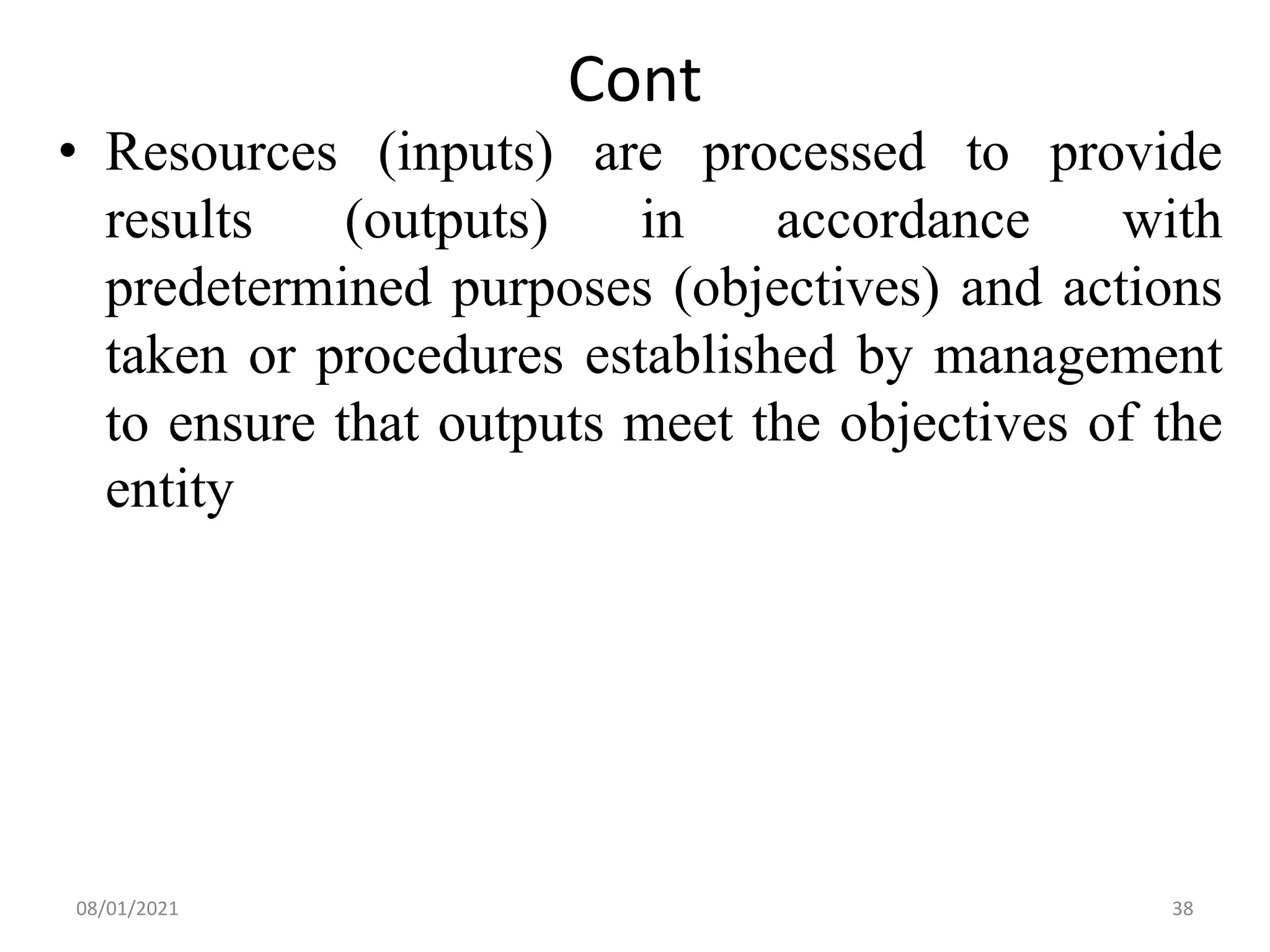 Cont

• Resources (inputs) are processed to provide results (outputs) in accordance with predetermined purposes (objectives) and actions taken or procedures established by management to ensure that outputs meet the objectives of the entity

08/01/2021

38